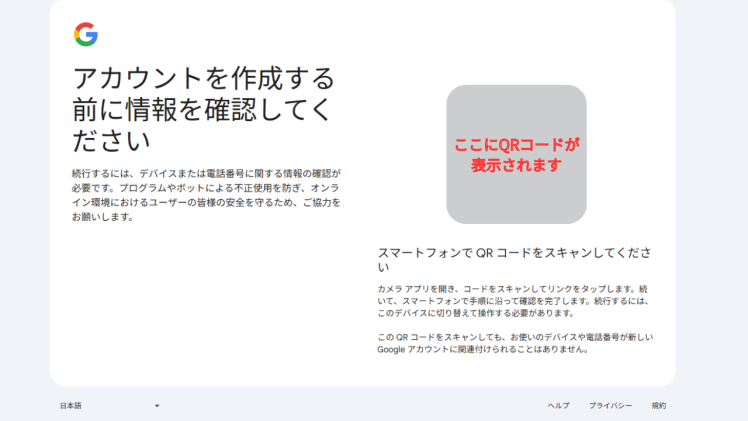 G

アカウントを作成する前に情報を確認してください

続行するには、デバイスまたは電話番号に関する情報の確認が必要です。プログラムやボットによる不正使用を防ぎ、オンライン環境におけるユーザーの皆様の安全を守るため、ご協力をお願いします。

ここにQRコードが表示されます

スマートフォンで QR コードをスキャンしてください

カメラ アプリを開き、コードをスキャンしてリンクをタップします。続いて、スマートフォンで手順に沿って確認を完了します。続行するには、このデバイスに切り替えて操作する必要があります。

この QR コードをスキャンしても、お使いのデバイスや電話番号が新しい Google アカウントに関連付けられることはありません。

日本語

ヘルプ　プライバシー　規約